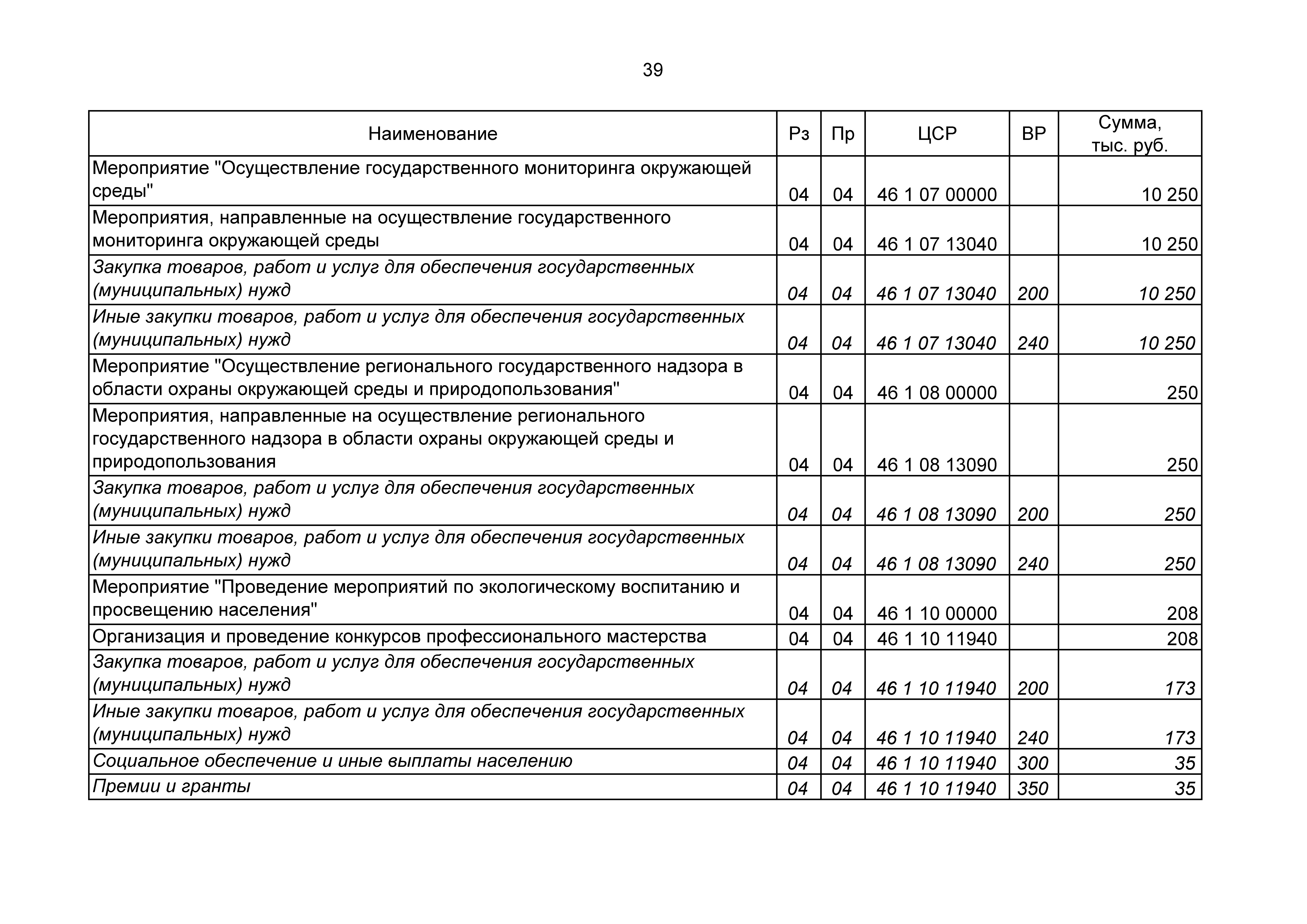 39

| Наименование | Рз | Пр | ЦСР | ВР | Сумма, тыс. руб. |
|---|---|---|---|---|---|
| Мероприятие "Осуществление государственного мониторинга окружающей среды" | 04 | 04 | 46 1 07 00000 | | 10 250 |
| Мероприятия, направленные на осуществление государственного мониторинга окружающей среды | 04 | 04 | 46 1 07 13040 | | 10 250 |
| Закупка товаров, работ и услуг для обеспечения государственных (муниципальных) нужд | 04 | 04 | 46 1 07 13040 | 200 | 10 250 |
| Иные закупки товаров, работ и услуг для обеспечения государственных (муниципальных) нужд | 04 | 04 | 46 1 07 13040 | 240 | 10 250 |
| Мероприятие "Осуществление регионального государственного надзора в области охраны окружающей среды и природопользования" | 04 | 04 | 46 1 08 00000 | | 250 |
| Мероприятия, направленные на осуществление регионального государственного надзора в области охраны окружающей среды и природопользования | 04 | 04 | 46 1 08 13090 | | 250 |
| Закупка товаров, работ и услуг для обеспечения государственных (муниципальных) нужд | 04 | 04 | 46 1 08 13090 | 200 | 250 |
| Иные закупки товаров, работ и услуг для обеспечения государственных (муниципальных) нужд | 04 | 04 | 46 1 08 13090 | 240 | 250 |
| Мероприятие "Проведение мероприятий по экологическому воспитанию и просвещению населения" | 04 | 04 | 46 1 10 00000 | | 208 |
| Организация и проведение конкурсов профессионального мастерства | 04 | 04 | 46 1 10 11940 | | 208 |
| Закупка товаров, работ и услуг для обеспечения государственных (муниципальных) нужд | 04 | 04 | 46 1 10 11940 | 200 | 173 |
| Иные закупки товаров, работ и услуг для обеспечения государственных (муниципальных) нужд | 04 | 04 | 46 1 10 11940 | 240 | 173 |
| Социальное обеспечение и иные выплаты населению | 04 | 04 | 46 1 10 11940 | 300 | 35 |
| Премии и гранты | 04 | 04 | 46 1 10 11940 | 350 | 35 |